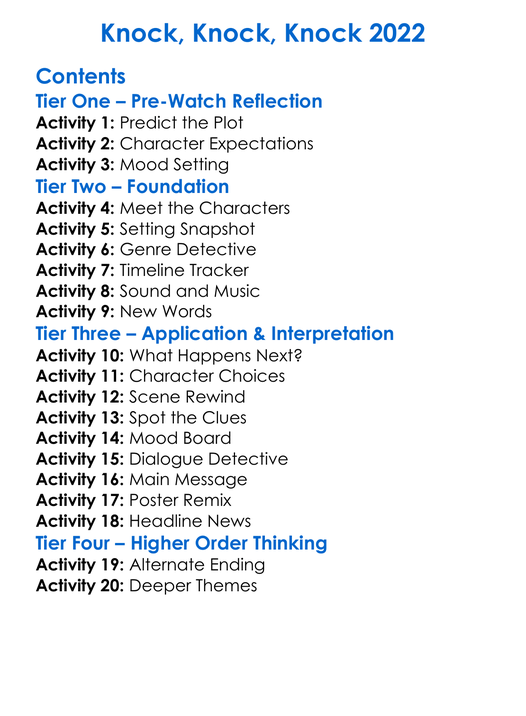 Knock, Knock, Knock 2022

Contents
Tier One – Pre-Watch Reflection
Activity 1: Predict the Plot
Activity 2: Character Expectations
Activity 3: Mood Setting
Tier Two – Foundation
Activity 4: Meet the Characters
Activity 5: Setting Snapshot
Activity 6: Genre Detective
Activity 7: Timeline Tracker
Activity 8: Sound and Music
Activity 9: New Words
Tier Three – Application & Interpretation
Activity 10: What Happens Next?
Activity 11: Character Choices
Activity 12: Scene Rewind
Activity 13: Spot the Clues
Activity 14: Mood Board
Activity 15: Dialogue Detective
Activity 16: Main Message
Activity 17: Poster Remix
Activity 18: Headline News
Tier Four – Higher Order Thinking
Activity 19: Alternate Ending
Activity 20: Deeper Themes